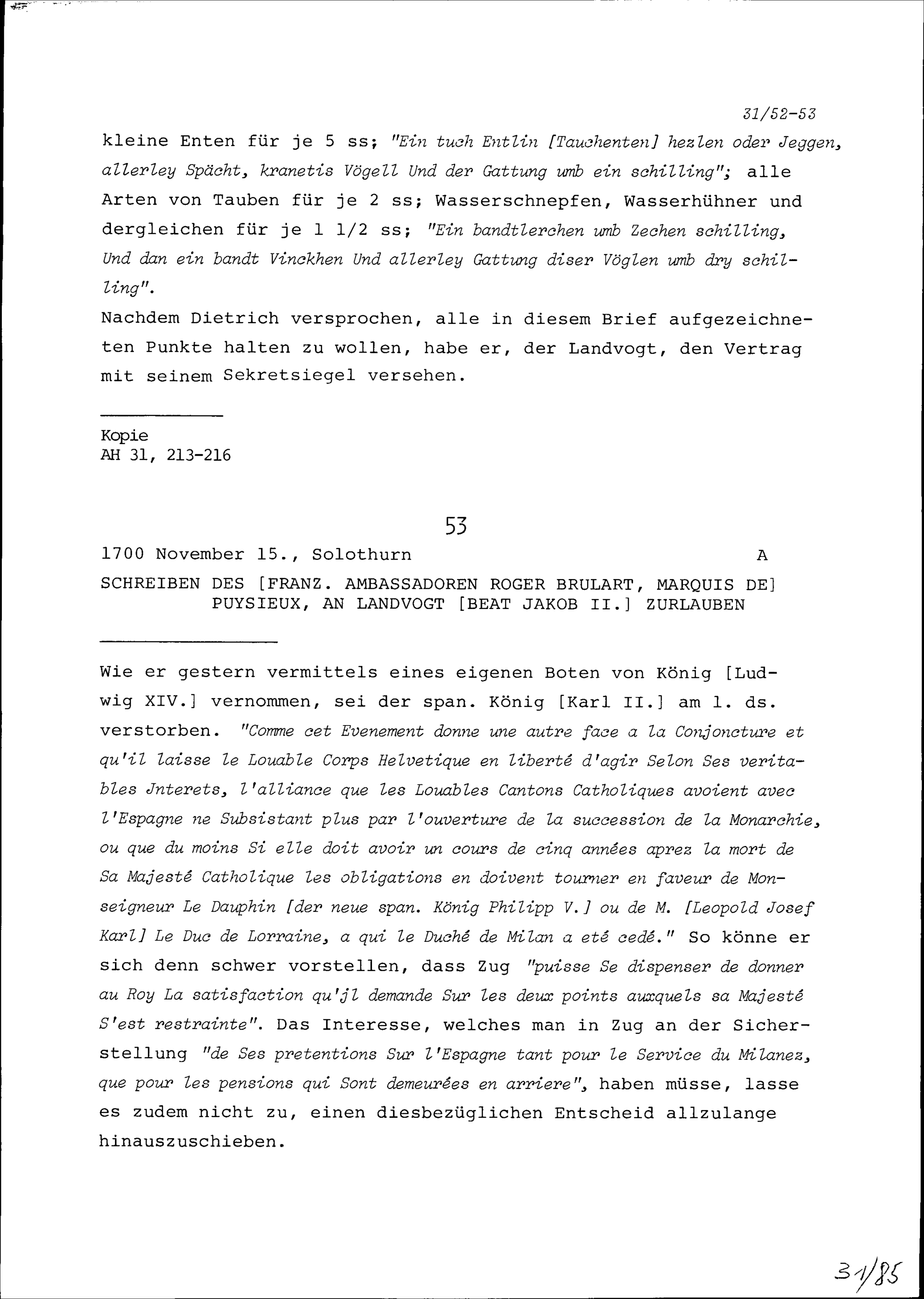 31/52-53

kleine Enten für je 5 ss; "Ein tuch Entlin [Tauchenten] hezlen oder Jeggen, allerley Spächt, kranetis Vögell Und der Gattung umb ein schilling"; alle Arten von Tauben für je 2 ss; Wasserschnepfen, Wasserhühner und dergleichen für je 1 1/2 ss; "Ein bandtlerchen umb Zechen schilling, Und dan ein bandt Vinckhen Und allerley Gattung diser Vöglen umb dry schilling".

Nachdem Dietrich versprochen, alle in diesem Brief aufgezeichneten Punkte halten zu wollen, habe er, der Landvogt, den Vertrag mit seinem Sekretsiegel versehen.

Kopie
AH 31, 213-216

53

1700 November 15., Solothurn A

SCHREIBEN DES [FRANZ. AMBASSADOREN ROGER BRULART, MARQUIS DE] PUYSIEUX, AN LANDVOGT [BEAT JAKOB II.] ZURLAUBEN

Wie er gestern vermittels eines eigenen Boten von König [Ludwig XIV.] vernommen, sei der span. König [Karl II.] am 1. ds. verstorben. "Comme cet Evenement donne une autre face a la Conjoncture et qu'il laisse le Louable Corps Helvetique en liberté d'agir Selon Ses veritables Jnterets, l'alliance que les Louables Cantons Catholiques avoient avec l'Espagne ne Subsistant plus par l'ouverture de la succession de la Monarchie, ou que du moins Si elle doit avoir un cours de cinq années aprez la mort de Sa Majesté Catholique les obligations en doivent tourner en faveur de Monseigneur Le Dauphin [der neue span. König Philipp V.] ou de M. [Leopold Josef Karl] Le Duc de Lorraine, a qui le Duché de Milan a eté cedé." So könne er sich denn schwer vorstellen, dass Zug "puisse Se dispenser de donner au Roy La satisfaction qu'jl demande Sur les deux points auxquels sa Majesté S'est restrainte". Das Interesse, welches man in Zug an der Sicherstellung "de Ses pretentions Sur l'Espagne tant pour le Service du Milanez, que pour les pensions qui Sont demeurées en arriere", haben müsse, lasse es zudem nicht zu, einen diesbezüglichen Entscheid allzulange hinauszuschieben.

31/85